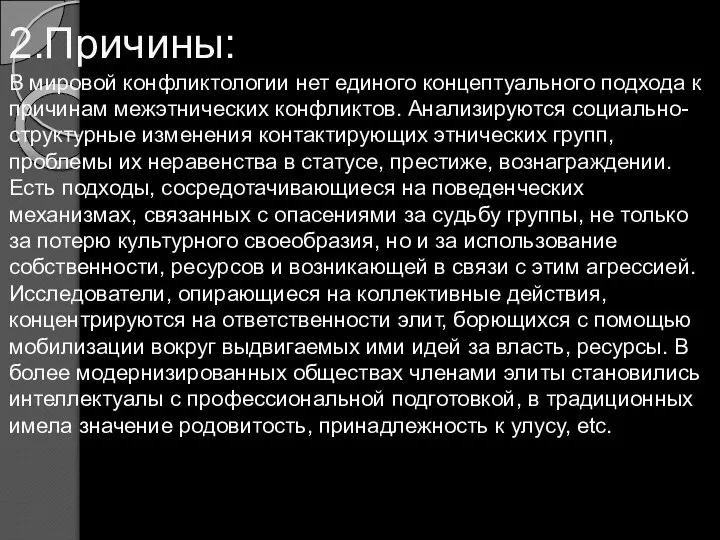 2.Причины:

В мировой конфликтологии нет единого концептуального подхода к причинам межэтнических конфликтов. Анализируются социально-структурные изменения контактирующих этнических групп, проблемы их неравенства в статусе, престиже, вознаграждении. Есть подходы, сосредотачивающиеся на поведенческих механизмах, связанных с опасениями за судьбу группы, не только за потерю культурного своеобразия, но и за использование собственности, ресурсов и возникающей в связи с этим агрессией. Исследователи, опирающиеся на коллективные действия, концентрируются на ответственности элит, борющихся с помощью мобилизации вокруг выдвигаемых ими идей за власть, ресурсы. В более модернизированных обществах членами элиты становились интеллектуалы с профессиональной подготовкой, в традиционных имела значение родовитость, принадлежность к улусу, etc.